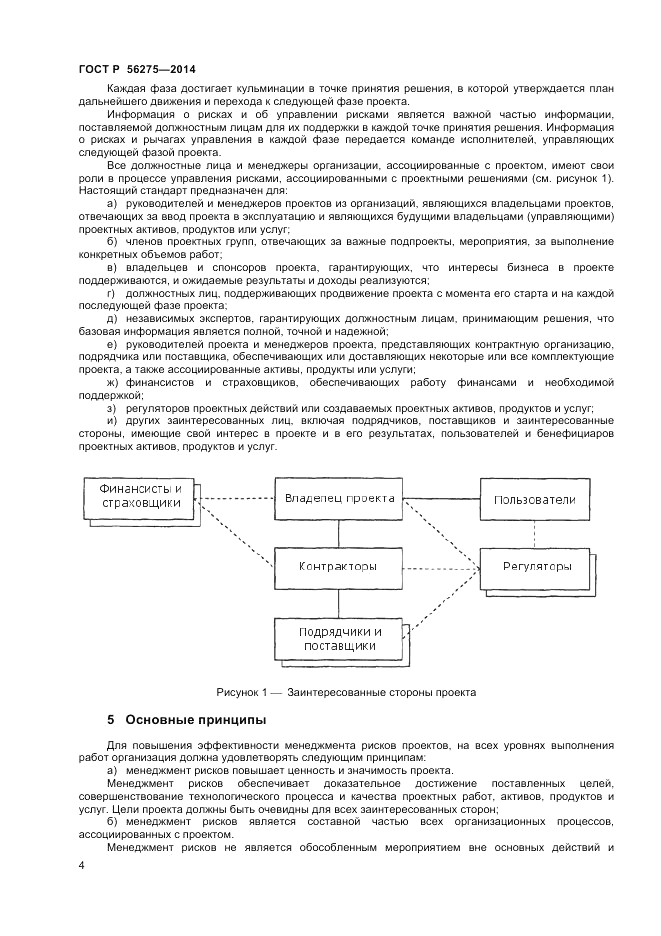 ГОСТ Р 56275—2014

Каждая фаза достигает кульминации в точке принятия решения, в которой утверждается план дальнейшего движения и перехода к следующей фазе проекта.

Информация о рисках и об управлении рисками является важной частью информации, поставляемой должностным лицам для их поддержки в каждой точке принятия решения. Информация о рисках и рычагах управления в каждой фазе передается команде исполнителей, управляющих следующей фазой проекта.

Все должностные лица и менеджеры организации, ассоциированные с проектом, имеют свои роли в процессе управления рисками, ассоциированными с проектными решениями (см. рисунок 1). Настоящий стандарт предназначен для:

а) руководителей и менеджеров проектов из организаций, являющихся владельцами проектов, отвечающих за ввод проекта в эксплуатацию и являющихся будущими владельцами (управляющими) проектных активов, продуктов или услуг;

б) членов проектных групп, отвечающих за важные подпроекты, мероприятия, за выполнение конкретных объемов работ;

в) владельцев и спонсоров проекта, гарантирующих, что интересы бизнеса в проекте поддерживаются, и ожидаемые результаты и доходы реализуются;

г) должностных лиц, поддерживающих продвижение проекта с момента его старта и на каждой последующей фазе проекта;

д) независимых экспертов, гарантирующих должностным лицам, принимающим решения, что базовая информация является полной, точной и надежной;

е) руководителей проекта и менеджеров проекта, представляющих контрактную организацию, подрядчика или поставщика, обеспечивающих или доставляющих некоторые или все комплектующие проекта, а также ассоциированные активы, продукты или услуги;

ж) финансистов и страховщиков, обеспечивающих работу финансами и необходимой поддержкой;

з) регуляторов проектных действий или создаваемых проектных активов, продуктов и услуг;

и) других заинтересованных лиц, включая подрядчиков, поставщиков и заинтересованные стороны, имеющие свой интерес в проекте и в его результатах, пользователей и бенефициаров проектных активов, продуктов и услуг.

Финансисты и страховщики

Владелец проекта

Пользователи

Контракторы

Регуляторы

Подрядчики и поставщики

Рисунок 1 — Заинтересованные стороны проекта

5 Основные принципы

Для повышения эффективности менеджмента рисков проектов, на всех уровнях выполнения работ организация должна удовлетворять следующим принципам:

а) менеджмент рисков повышает ценность и значимость проекта.

Менеджмент рисков обеспечивает доказательное достижение поставленных целей, совершенствование технологического процесса и качества проектных работ, активов, продуктов и услуг. Цели проекта должны быть очевидны для всех заинтересованных сторон;

б) менеджмент рисков является составной частью всех организационных процессов, ассоциированных с проектом.

Менеджмент рисков не является обособленным мероприятием вне основных действий и

4